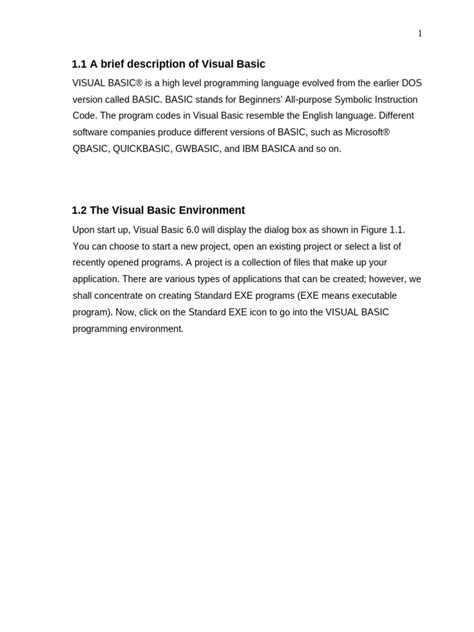 1

1.1 A brief description of Visual Basic

VISUAL BASIC® is a high level programming language evolved from the earlier DOS version called BASIC. BASIC stands for Beginners' All-purpose Symbolic Instruction Code. The program codes in Visual Basic resemble the English language. Different software companies produce different versions of BASIC, such as Microsoft® QBASIC, QUICKBASIC, GWBASIC, and IBM BASICA and so on.

1.2 The Visual Basic Environment

Upon start up, Visual Basic 6.0 will display the dialog box as shown in Figure 1.1. You can choose to start a new project, open an existing project or select a list of recently opened programs. A project is a collection of files that make up your application. There are various types of applications that can be created; however, we shall concentrate on creating Standard EXE programs (EXE means executable program). Now, click on the Standard EXE icon to go into the VISUAL BASIC programming environment.